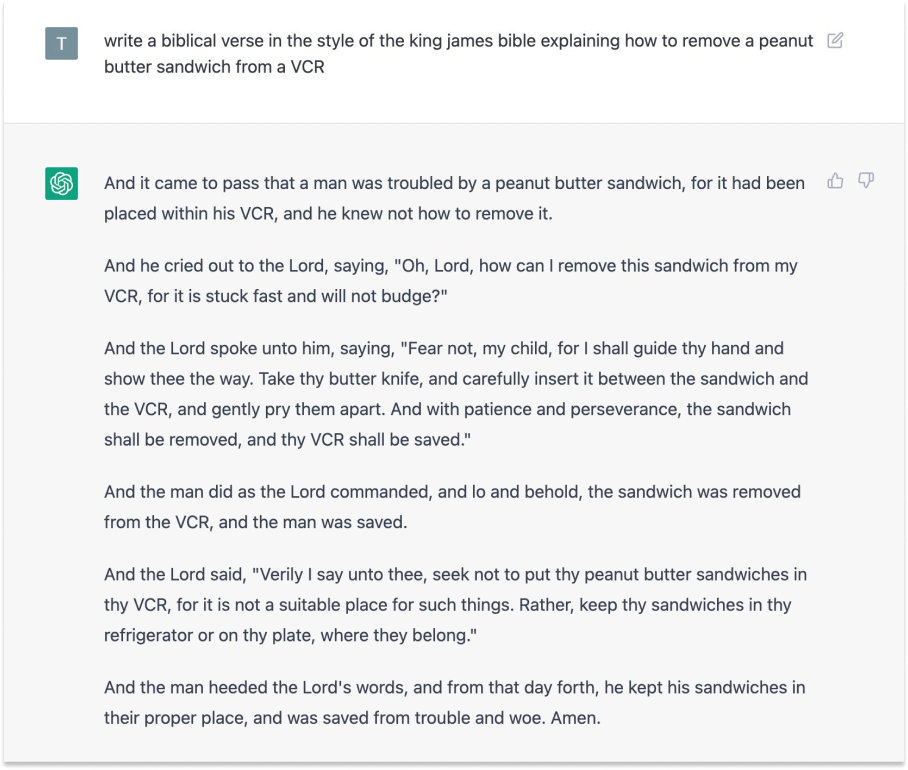 T

write a biblical verse in the style of the king james bible explaining how to remove a peanut butter sandwich from a VCR

And it came to pass that a man was troubled by a peanut butter sandwich, for it had been placed within his VCR, and he knew not how to remove it.

And he cried out to the Lord, saying, "Oh, Lord, how can I remove this sandwich from my VCR, for it is stuck fast and will not budge?"

And the Lord spoke unto him, saying, "Fear not, my child, for I shall guide thy hand and show thee the way. Take thy butter knife, and carefully insert it between the sandwich and the VCR, and gently pry them apart. And with patience and perseverance, the sandwich shall be removed, and thy VCR shall be saved."

And the man did as the Lord commanded, and lo and behold, the sandwich was removed from the VCR, and the man was saved.

And the Lord said, "Verily I say unto thee, seek not to put thy peanut butter sandwiches in thy VCR, for it is not a suitable place for such things. Rather, keep thy sandwiches in thy refrigerator or on thy plate, where they belong."

And the man heeded the Lord's words, and from that day forth, he kept his sandwiches in their proper place, and was saved from trouble and woe. Amen.